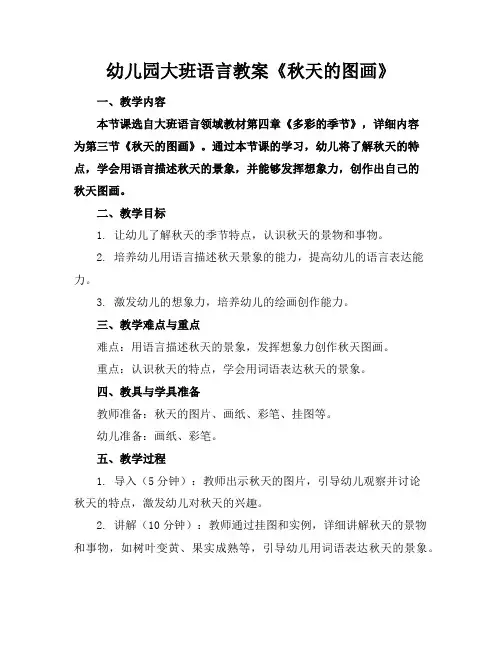 幼儿园大班语言教案《秋天的图画》

一、教学内容

本节课选自大班语言领域教材第四章《多彩的季节》，详细内容为第三节《秋天的图画》。通过本节课的学习，幼儿将了解秋天的特点，学会用语言描述秋天的景象，并能够发挥想象力，创作出自己的秋天图画。

二、教学目标

1. 让幼儿了解秋天的季节特点，认识秋天的景物和事物。

2. 培养幼儿用语言描述秋天景象的能力，提高幼儿的语言表达能力。

3. 激发幼儿的想象力，培养幼儿的绘画创作能力。

三、教学难点与重点

难点：用语言描述秋天的景象，发挥想象力创作秋天图画。

重点：认识秋天的特点，学会用词语表达秋天的景象。

四、教具与学具准备

教师准备：秋天的图片、画纸、彩笔、挂图等。

幼儿准备：画纸、彩笔。

五、教学过程

1. 导入（5分钟）：教师出示秋天的图片，引导幼儿观察并讨论秋天的特点，激发幼儿对秋天的兴趣。

2. 讲解（10分钟）：教师通过挂图和实例，详细讲解秋天的景物和事物，如树叶变黄、果实成熟等，引导幼儿用词语表达秋天的景象。